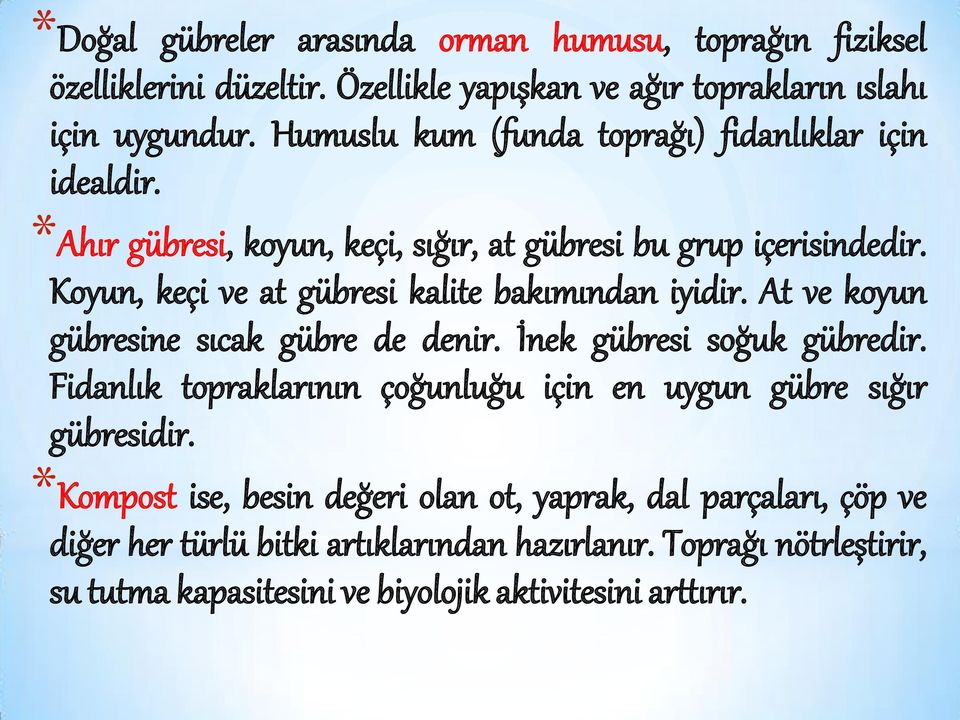 *Doğal gübreler arasında orman humusu, toprağın fiziksel özelliklerini düzeltir. Özellikle yapışkan ve ağır toprakların ıslahı için uygundur. Humuslu kum (funda toprağı) fidanlıklar için idealdir.

*Ahır gübresi, koyun, keçi, sığır, at gübresi bu grup içerisindedir. Koyun, keçi ve at gübresi kalite bakımından iyidir. At ve koyun gübresine sıcak gübre de denir. İnek gübresi soğuk gübredir. Fidanlık topraklarının çoğunluğu için en uygun gübre sığır gübresidir.

*Kompost ise, besin değeri olan ot, yaprak, dal parçaları, çöp ve diğer her türlü bitki artıklarından hazırlanır. Toprağı nötrleştirir, su tutma kapasitesini ve biyolojik aktivitesini arttırır.